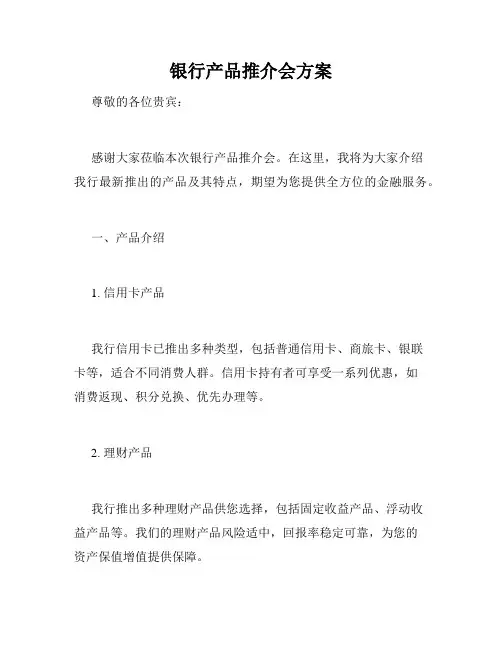 银行产品推介会方案

尊敬的各位贵宾：

感谢大家莅临本次银行产品推介会。在这里，我将为大家介绍我行最新推出的产品及其特点，期望为您提供全方位的金融服务。

一、产品介绍

1. 信用卡产品

我行信用卡已推出多种类型，包括普通信用卡、商旅卡、银联卡等，适合不同消费人群。信用卡持有者可享受一系列优惠，如消费返现、积分兑换、优先办理等。

2. 理财产品

我行推出多种理财产品供您选择，包括固定收益产品、浮动收益产品等。我们的理财产品风险适中，回报率稳定可靠，为您的资产保值增值提供保障。